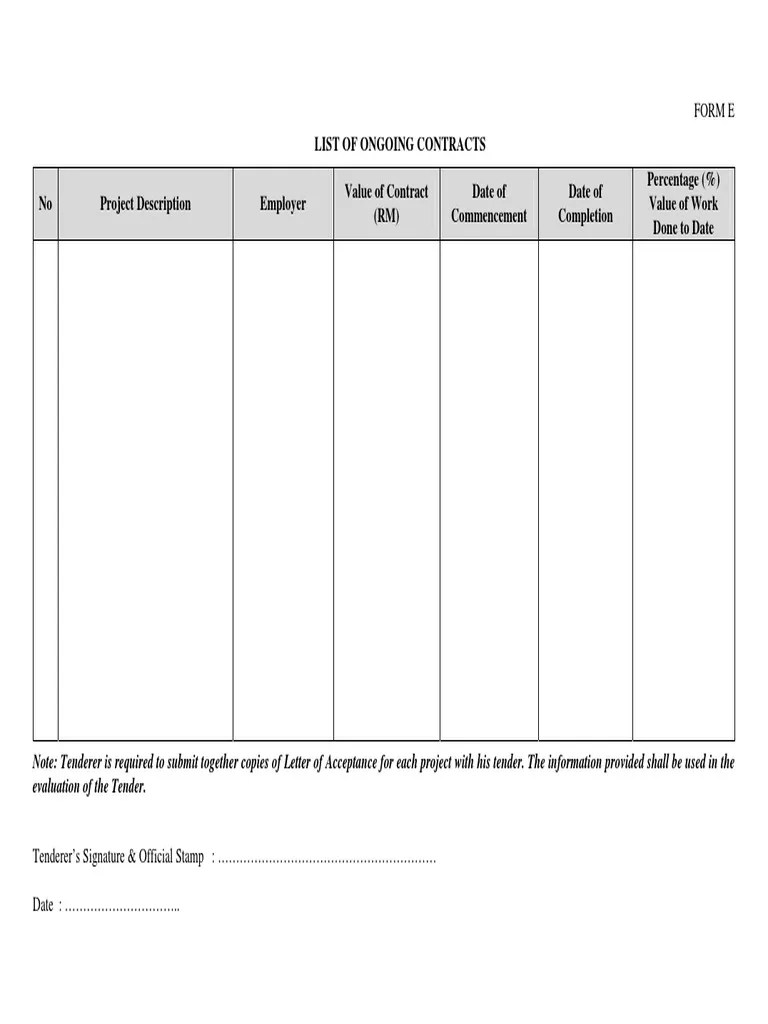 FORM E

LIST OF ONGOING CONTRACTS

| No | Project Description | Employer | Value of Contract (RM) | Date of Commencement | Date of Completion | Percentage (%) Value of Work Done to Date |
|---|---|---|---|---|---|---|
| | | | | | | |

Note: Tenderer is required to submit together copies of Letter of Acceptance for each project with his tender. The information provided shall be used in the evaluation of the Tender.

Tenderer's Signature & Official Stamp : ............................................................

Date : ................................